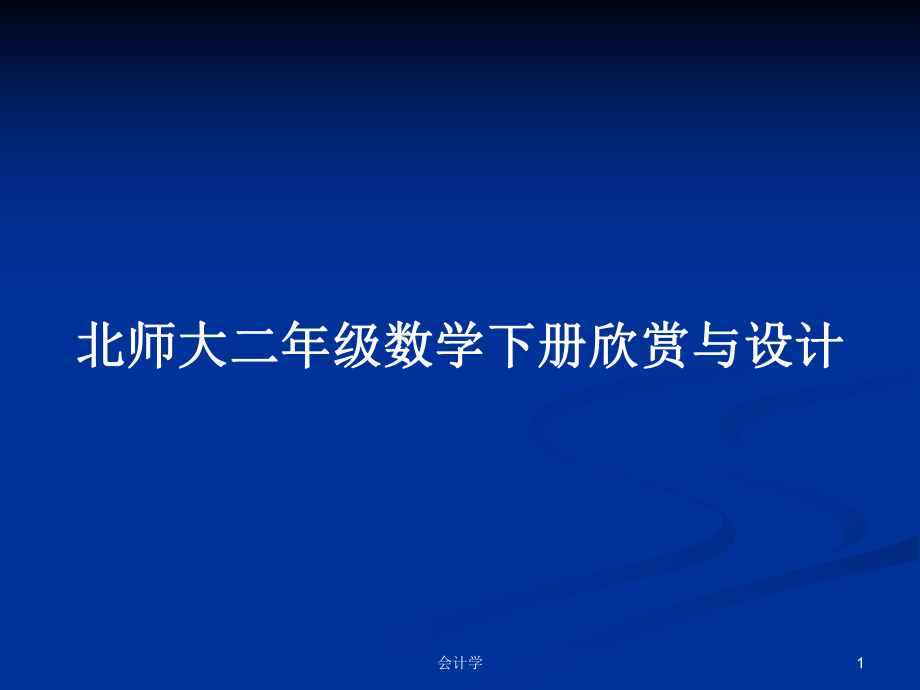 北师大二年级数学下册欣赏与设计

会计学

1